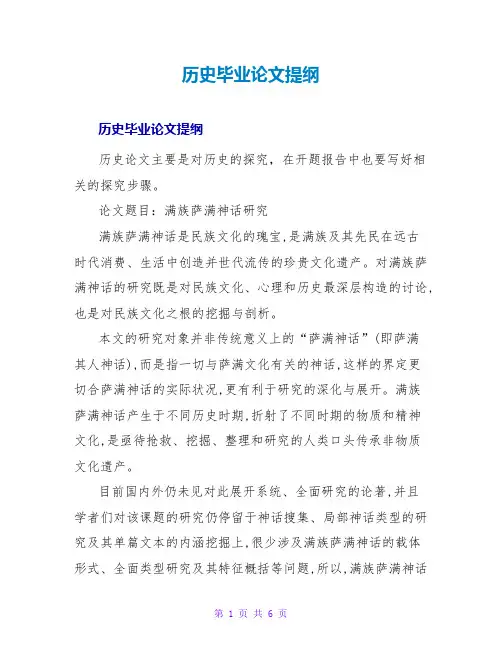 历史毕业论文提纲

历史毕业论文提纲

历史论文主要是对历史的探究，在开题报告中也要写好相关的探究步骤。

论文题目：满族萨满神话研究

满族萨满神话是民族文化的瑰宝,是满族及其先民在远古时代消费、生活中创造并世代流传的珍贵文化遗产。对满族萨满神话的研究既是对民族文化、心理和历史最深层构造的讨论,也是对民族文化之根的挖掘与剖析。

本文的研究对象并非传统意义上的“萨满神话”(即萨满其人神话),而是指一切与萨满文化有关的神话,这样的界定更切合萨满神话的实际状况,更有利于研究的深化与展开。满族萨满神话产生于不同历史时期,折射了不同时期的物质和精神文化,是亟待抢救、挖掘、整理和研究的人类口头传承非物质文化遗产。

目前国内外仍未见对此展开系统、全面研究的论著,并且学者们对该课题的研究仍停留于神话搜集、局部神话类型的研究及其单篇文本的内涵挖掘上,很少涉及满族萨满神话的载体形式、全面类型研究及其特征概括等问题,所以,满族萨满神话

第 1 页 共 6 页